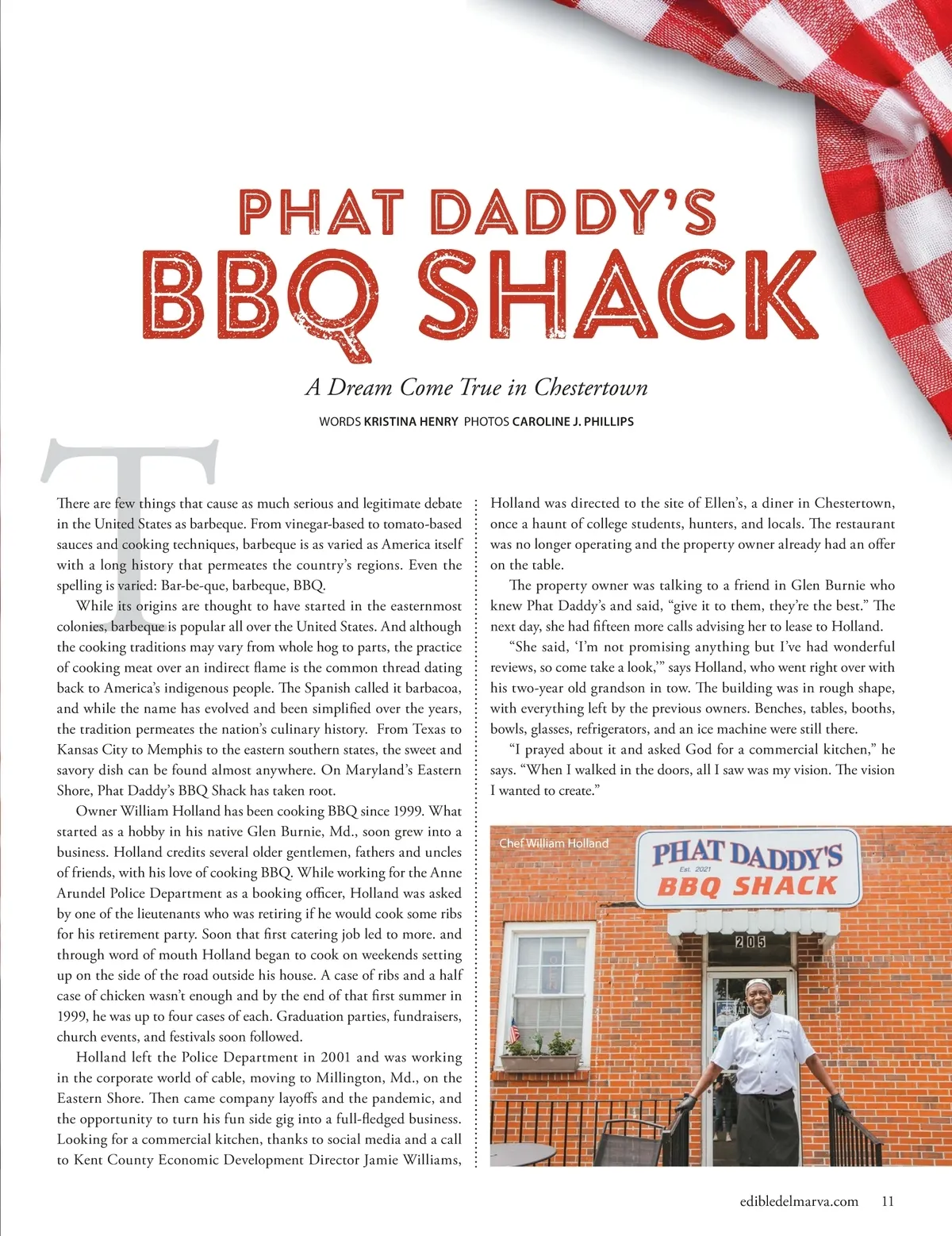 PHAT DADDY'S
BBQ SHACK

A Dream Come True in Chestertown

WORDS KRISTINA HENRY PHOTOS CAROLINE J. PHILLIPS

There are few things that cause as much serious and legitimate debate in the United States as barbeque. From vinegar-based to tomato-based sauces and cooking techniques, barbeque is as varied as America itself with a long history that permeates the country's regions. Even the spelling is varied: Bar-be-que, barbeque, BBQ.

While its origins are thought to have started in the easternmost colonies, barbeque is popular all over the United States. And although the cooking traditions may vary from whole hog to parts, the practice of cooking meat over an indirect flame is the common thread dating back to America's indigenous people. The Spanish called it barbacoa, and while the name has evolved and been simplified over the years, the tradition permeates the nation's culinary history. From Texas to Kansas City to Memphis to the eastern southern states, the sweet and savory dish can be found almost anywhere. On Maryland's Eastern Shore, Phat Daddy's BBQ Shack has taken root.

Owner William Holland has been cooking BBQ since 1999. What started as a hobby in his native Glen Burnie, Md., soon grew into a business. Holland credits several older gentlemen, fathers and uncles of friends, with his love of cooking BBQ. While working for the Anne Arundel Police Department as a booking officer, Holland was asked by one of the lieutenants who was retiring if he would cook some ribs for his retirement party. Soon that first catering job led to more. and through word of mouth Holland began to cook on weekends setting up on the side of the road outside his house. A case of ribs and a half case of chicken wasn't enough and by the end of that first summer in 1999, he was up to four cases of each. Graduation parties, fundraisers, church events, and festivals soon followed.

Holland left the Police Department in 2001 and was working in the corporate world of cable, moving to Millington, Md., on the Eastern Shore. Then came company layoffs and the pandemic, and the opportunity to turn his fun side gig into a full-fledged business. Looking for a commercial kitchen, thanks to social media and a call to Kent County Economic Development Director Jamie Williams, Holland was directed to the site of Ellen's, a diner in Chestertown, once a haunt of college students, hunters, and locals. The restaurant was no longer operating and the property owner already had an offer on the table.

The property owner was talking to a friend in Glen Burnie who knew Phat Daddy's and said, "give it to them, they're the best." The next day, she had fifteen more calls advising her to lease to Holland.

"She said, 'I'm not promising anything but I've had wonderful reviews, so come take a look,'" says Holland, who went right over with his two-year old grandson in tow. The building was in rough shape, with everything left by the previous owners. Benches, tables, booths, bowls, glasses, refrigerators, and an ice machine were still there.

"I prayed about it and asked God for a commercial kitchen," he says. "When I walked in the doors, all I saw was my vision. The vision I wanted to create."

Chef William Holland

PHAT DADDY'S
Est. 2021
BBQ SHACK
205

edibledelmarva.com 11